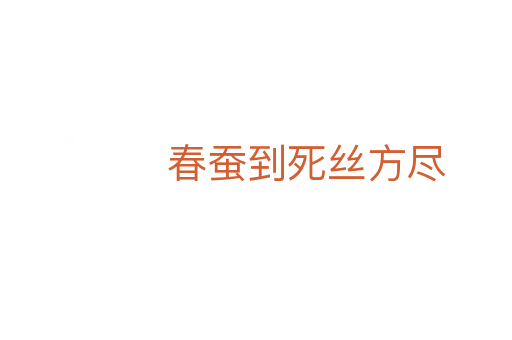 春蚕到死丝方尽